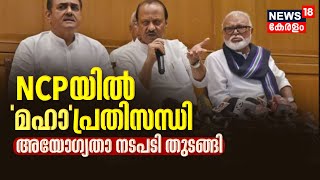 NEWS 18
കേരളം

NCPയിൽ 'മഹാ'പ്രതിസന്ധി
അയോഗ്യതാ നടപടി തുടങ്ങി